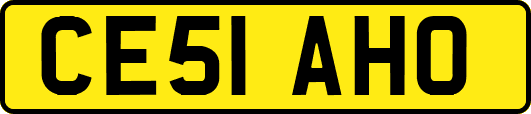 CE51 AHO